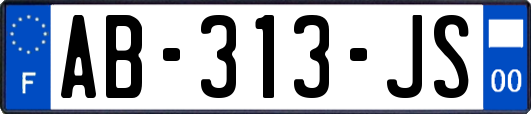 F

AB-313-JS

00